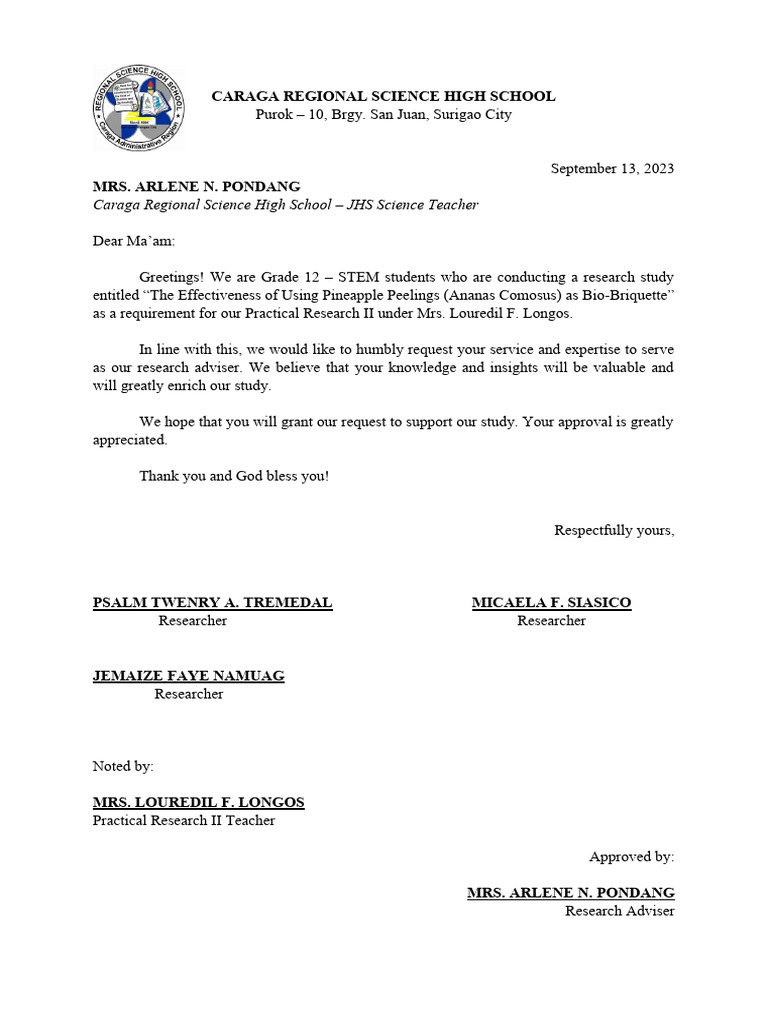 REGIONAL SCIENCE HIGH SCHOOL
Caraga Administrative Region

CARAGA REGIONAL SCIENCE HIGH SCHOOL
Purok – 10, Brgy. San Juan, Surigao City

September 13, 2023

MRS. ARLENE N. PONDANG
Caraga Regional Science High School – JHS Science Teacher

Dear Ma'am:

Greetings! We are Grade 12 – STEM students who are conducting a research study entitled "The Effectiveness of Using Pineapple Peelings (Ananas Comosus) as Bio-Briquette" as a requirement for our Practical Research II under Mrs. Louredil F. Longos.

In line with this, we would like to humbly request your service and expertise to serve as our research adviser. We believe that your knowledge and insights will be valuable and will greatly enrich our study.

We hope that you will grant our request to support our study. Your approval is greatly appreciated.

Thank you and God bless you!

Respectfully yours,

PSALM TWENRY A. TREMEDAL
Researcher

MICAELA F. SIASICO
Researcher

JEMAIZE FAYE NAMUAG
Researcher

Noted by:

MRS. LOUREDIL F. LONGOS
Practical Research II Teacher

Approved by:

MRS. ARLENE N. PONDANG
Research Adviser